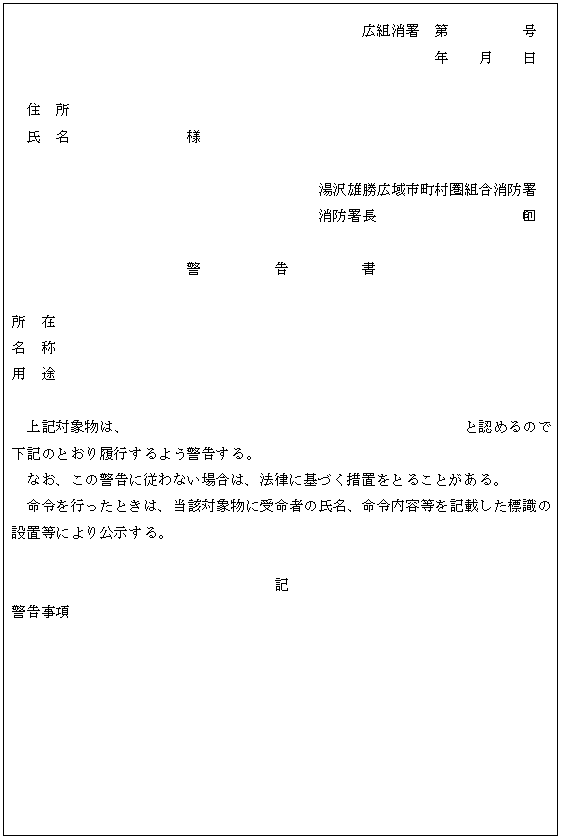 広組消署　第　　　　号
年　　月　　日

住　所
氏　名　　　　　　　様

湯沢雄勝広域市町村圏組合消防署
消防署長　　　　　　　　㊞

警　　　　告　　　　書

所　在
名　称
用　途

上記対象物は、　　　　　　　　　　　　　　　　　　と認めるので下記のとおり履行するよう警告する。
なお、この警告に従わない場合は、法律に基づく措置をとることがある。
命令を行ったときは、当該対象物に受命者の氏名、命令内容等を記載した標識の設置等により公示する。

記

警告事項